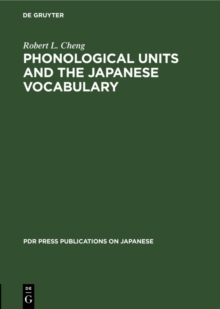 DE GRUYTER

Robert L. Cheng

PHONOLOGICAL UNITS AND THE JAPANESE VOCABULARY

PDR PRESS PUBLICATIONS ON JAPANESE

DE
G